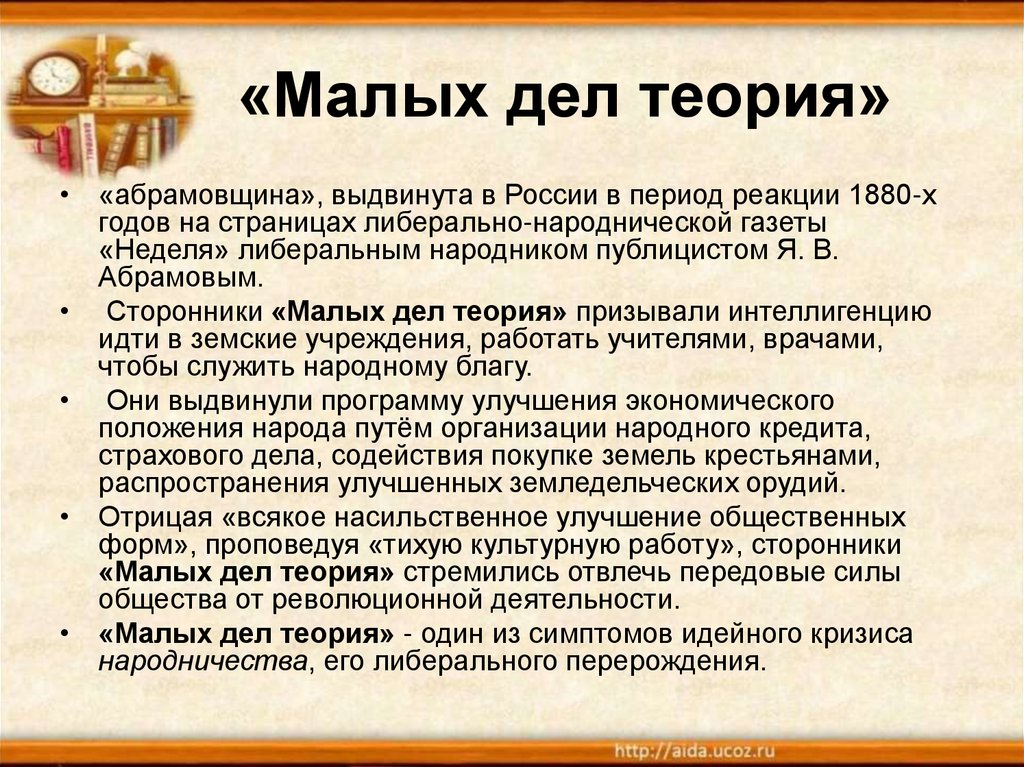 «Малых дел теория»

• «абрамовщина», выдвинута в России в период реакции 1880-х годов на страницах либерально-народнической газеты «Неделя» либеральным народником публицистом Я. В. Абрамовым.

• Сторонники «Малых дел теория» призывали интеллигенцию идти в земские учреждения, работать учителями, врачами, чтобы служить народному благу.

• Они выдвинули программу улучшения экономического положения народа путём организации народного кредита, страхового дела, содействия покупке земель крестьянами, распространения улучшенных земледельческих орудий.

• Отрицая «всякое насильственное улучшение общественных форм», проповедуя «тихую культурную работу», сторонники «Малых дел теория» стремились отвлечь передовые силы общества от революционной деятельности.

• «Малых дел теория» - один из симптомов идейного кризиса народничества, его либерального перерождения.

http://aida.ucoz.ru